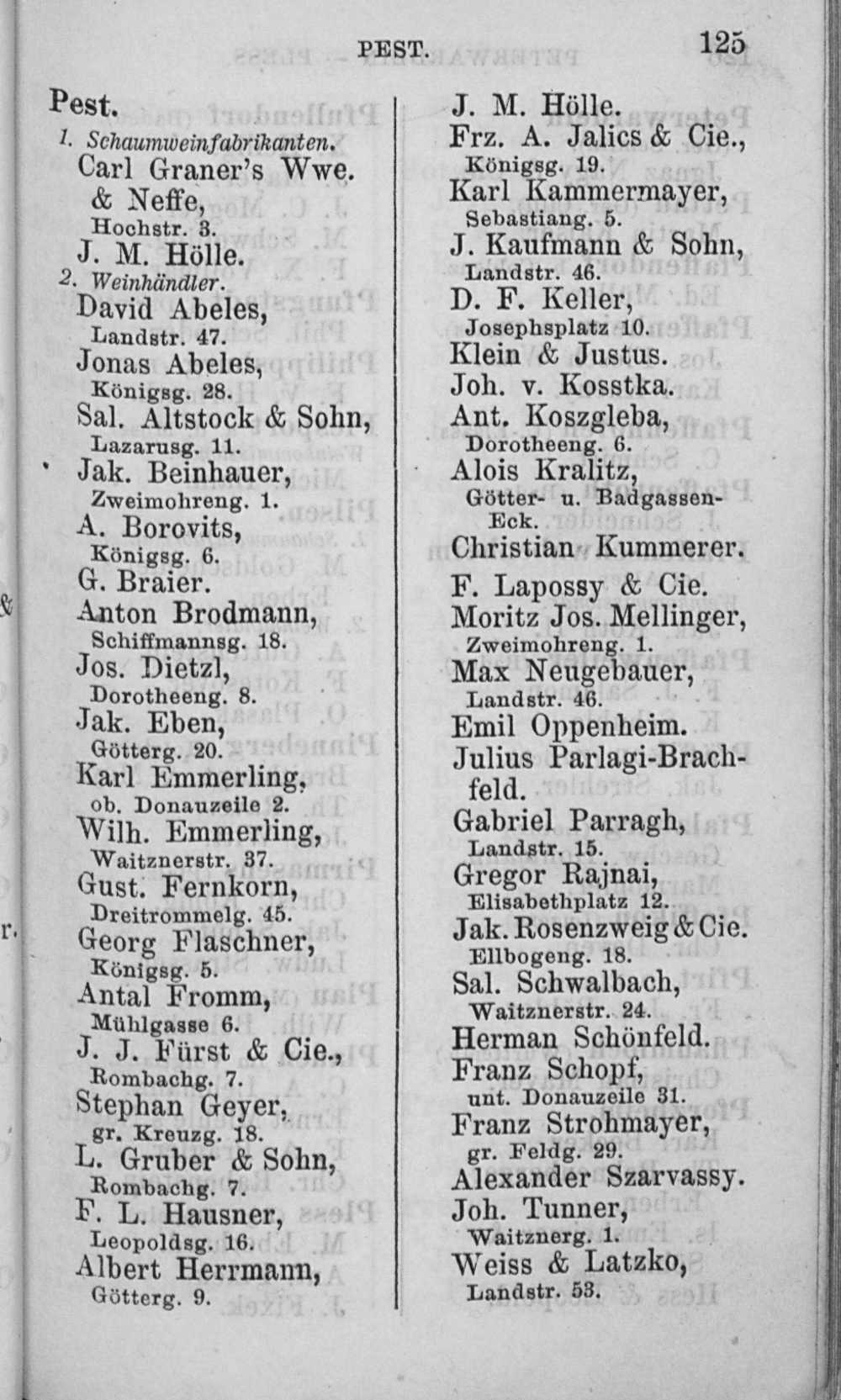 PEST. 125

Pest.
1. Schaumweinfabrikanten.
Carl Graner's Wwe. & Neffe, Hochstr. 3.
J. M. Hölle.
2. Weinhändler.
David Abeles, Landstr. 47.
Jonas Abeles, Königsg. 28.
Sal. Altstock & Sohn, Lazarusg. 11.
Jak. Beinhauer, Zweimohreng. 1.
A. Borovits, Königsg. 6.
G. Braier.
Anton Brodmann, Schiffmannsg. 18.
Jos. Dietzl, Dorotheeng. 8.
Jak. Eben, Götterg. 20.
Karl Emmerling, ob. Donauzeile 2.
Wilh. Emmerling, Waitznerstr. 37.
Gust. Fernkorn, Dreitrommelg. 45.
Georg Flaschner, Königsg. 5.
Antal Fromm, Mühlgasse 6.
J. J. Fürst & Cie., Rombachg. 7.
Stephan Geyer, gr. Kreuzg. 18.
L. Gruber & Sohn, Rombachg. 7.
F. L. Hausner, Leopoldsg. 16.
Albert Herrmann, Götterg. 9.

J. M. Hölle.
Frz. A. Jalics & Cie., Königsg. 19.
Karl Kammermayer, Sebastiang. 5.
J. Kaufmann & Sohn, Landstr. 46.
D. F. Keller, Josephsplatz 10.
Klein & Justus.
Joh. v. Kosstka.
Ant. Koszgleba, Dorotheeng. 6.
Alois Kralitz, Götter- u. Badgassen-Eck.
Christian Kummerer.
F. Lapossy & Cie.
Moritz Jos. Mellinger, Zweimohreng. 1.
Max Neugebauer, Landstr. 46.
Emil Oppenheim.
Julius Parlagi-Brachfeld.
Gabriel Parragh, Landstr. 15.
Gregor Rajnai, Elisabethplatz 12.
Jak. Rosenzweig & Cie. Ellbogeng. 18.
Sal. Schwalbach, Waitznerstr. 24.
Herman Schönfeld.
Franz Schopf, unt. Donauzeile 31.
Franz Strohmayer, gr. Feldg. 29.
Alexander Szarvassy.
Joh. Tunner, Waitznerg. 1.
Weiss & Latzko, Landstr. 53.